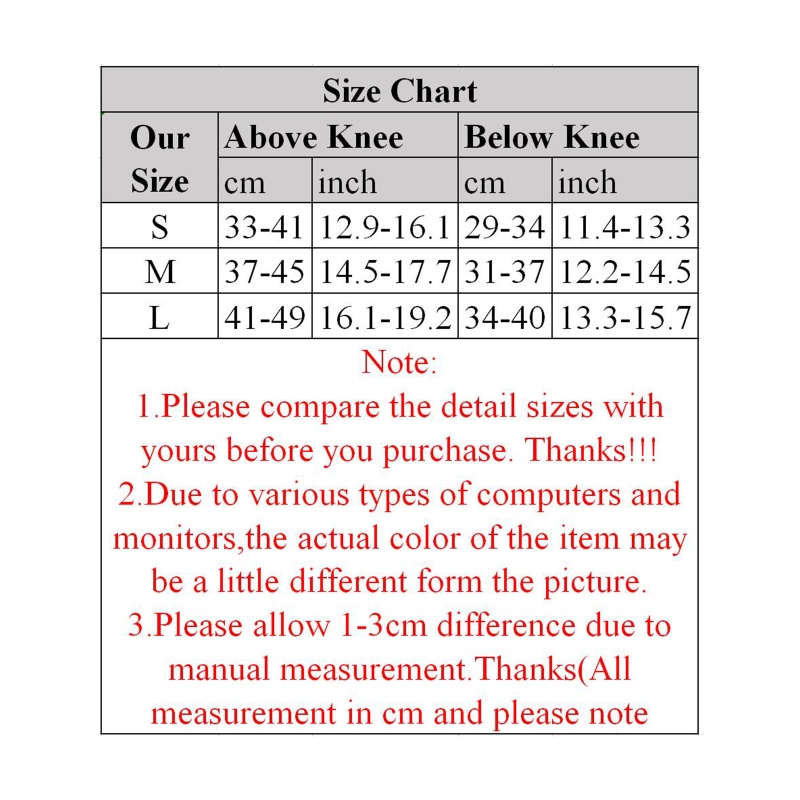 Size Chart

| Our Size | Above Knee cm | Above Knee inch | Below Knee cm | Below Knee inch |
|---|---|---|---|---|
| S | 33-41 | 12.9-16.1 | 29-34 | 11.4-13.3 |
| M | 37-45 | 14.5-17.7 | 31-37 | 12.2-14.5 |
| L | 41-49 | 16.1-19.2 | 34-40 | 13.3-15.7 |

Note:
1.Please compare the detail sizes with yours before you purchase. Thanks!!!
2.Due to various types of computers and monitors,the actual color of the item may be a little different form the picture.
3.Please allow 1-3cm difference due to manual measurement.Thanks(All measurement in cm and please note